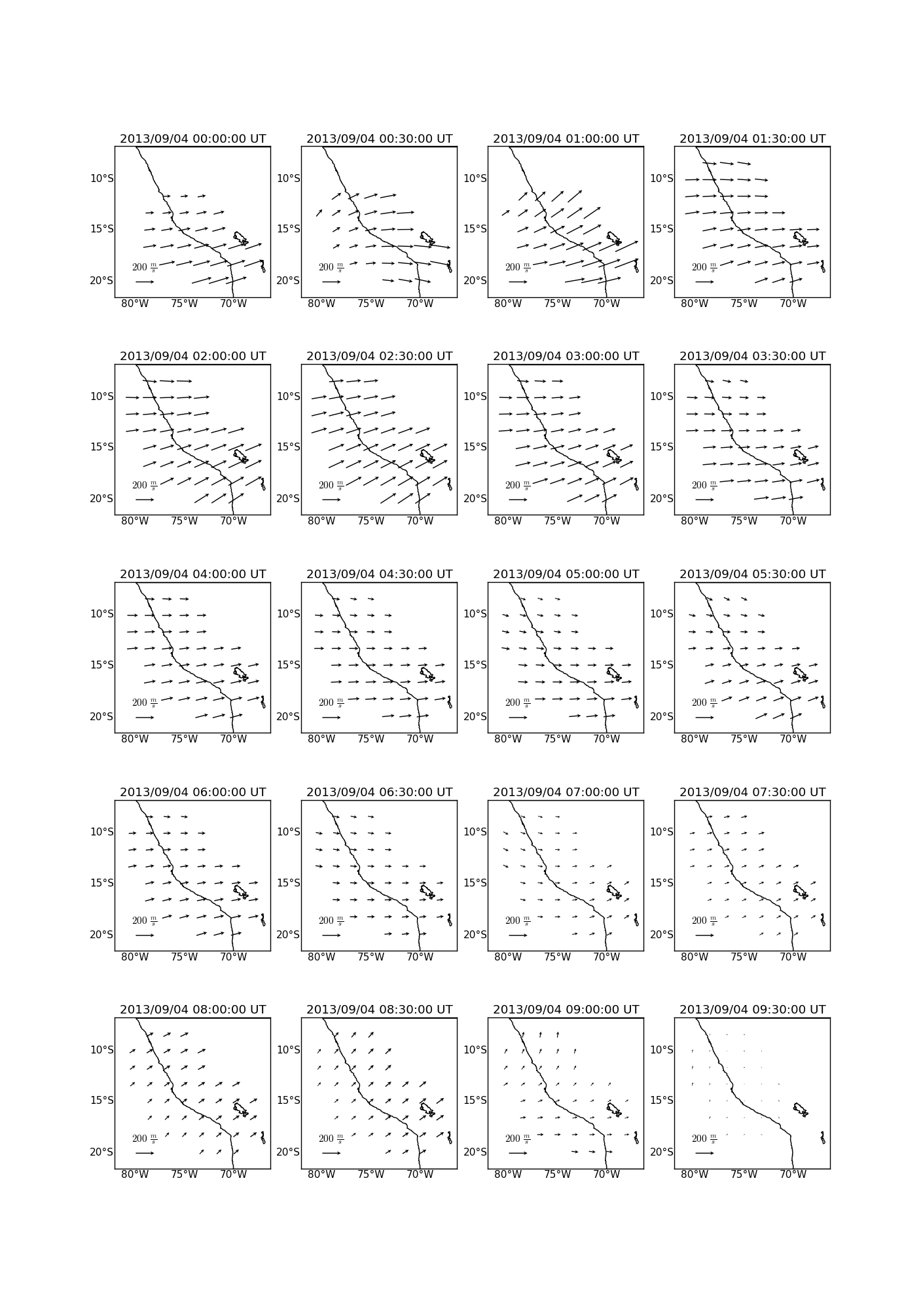 2013/09/04 00:00:00 UT
10°S
15°S
20°S
$200\ \frac{m}{s}$
80°W 75°W 70°W

2013/09/04 00:30:00 UT
10°S
15°S
20°S
$200\ \frac{m}{s}$
80°W 75°W 70°W

2013/09/04 01:00:00 UT
10°S
15°S
20°S
$200\ \frac{m}{s}$
80°W 75°W 70°W

2013/09/04 01:30:00 UT
10°S
15°S
20°S
$200\ \frac{m}{s}$
80°W 75°W 70°W

2013/09/04 02:00:00 UT
10°S
15°S
20°S
$200\ \frac{m}{s}$
80°W 75°W 70°W

2013/09/04 02:30:00 UT
10°S
15°S
20°S
$200\ \frac{m}{s}$
80°W 75°W 70°W

2013/09/04 03:00:00 UT
10°S
15°S
20°S
$200\ \frac{m}{s}$
80°W 75°W 70°W

2013/09/04 03:30:00 UT
10°S
15°S
20°S
$200\ \frac{m}{s}$
80°W 75°W 70°W

2013/09/04 04:00:00 UT
10°S
15°S
20°S
$200\ \frac{m}{s}$
80°W 75°W 70°W

2013/09/04 04:30:00 UT
10°S
15°S
20°S
$200\ \frac{m}{s}$
80°W 75°W 70°W

2013/09/04 05:00:00 UT
10°S
15°S
20°S
$200\ \frac{m}{s}$
80°W 75°W 70°W

2013/09/04 05:30:00 UT
10°S
15°S
20°S
$200\ \frac{m}{s}$
80°W 75°W 70°W

2013/09/04 06:00:00 UT
10°S
15°S
20°S
$200\ \frac{m}{s}$
80°W 75°W 70°W

2013/09/04 06:30:00 UT
10°S
15°S
20°S
$200\ \frac{m}{s}$
80°W 75°W 70°W

2013/09/04 07:00:00 UT
10°S
15°S
20°S
$200\ \frac{m}{s}$
80°W 75°W 70°W

2013/09/04 07:30:00 UT
10°S
15°S
20°S
$200\ \frac{m}{s}$
80°W 75°W 70°W

2013/09/04 08:00:00 UT
10°S
15°S
20°S
$200\ \frac{m}{s}$
80°W 75°W 70°W

2013/09/04 08:30:00 UT
10°S
15°S
20°S
$200\ \frac{m}{s}$
80°W 75°W 70°W

2013/09/04 09:00:00 UT
10°S
15°S
20°S
$200\ \frac{m}{s}$
80°W 75°W 70°W

2013/09/04 09:30:00 UT
10°S
15°S
20°S
$200\ \frac{m}{s}$
80°W 75°W 70°W